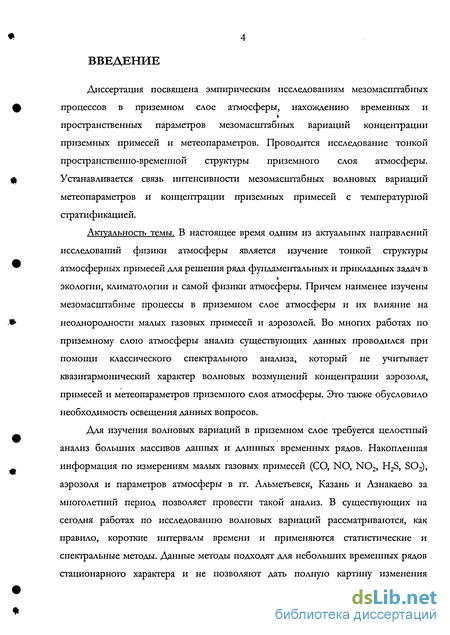 4

ВВЕДЕНИЕ

Диссертация посвящена эмпирическим исследованиям мезомасштабных процессов в приземном слое атмосферы, нахождению временных и пространственных параметров мезомасштабных вариаций концентрации приземных примесей и метеопараметров. Проводится исследование тонкой пространственно-временной структуры приземного слоя атмосферы. Устанавливается связь интенсивности мезомасштабных волновых вариаций метеопараметров и концентрации приземных примесей с температурной стратификацией.

Актуальность темы. В настоящее время одним из актуальных направлений исследований физики атмосферы является изучение тонкой структуры атмосферных примесей для решения ряда фундаментальных и прикладных задач в экологии, климатологии и самой физики атмосферы. Причем наименее изучены мезомасштабные процессы в приземном слое атмосферы и их влияние на неоднородности малых газовых примесей и аэрозолей. Во многих работах по приземному слою атмосферы анализ существующих данных проводился при помощи классического спектрального анализа, который не учитывает квазигармонический характер волновых возмущений концентрации аэрозоля, примесей и метеопараметров приземного слоя атмосферы. Это также обусловило необходимость освещения данных вопросов.

Для изучения волновых вариаций в приземном слое требуется целостный анализ больших массивов данных и длинных временных рядов. Накопленная информация по измерениям малых газовых примесей (CO, NO, $NO_2$, $H_2S$, $SO_2$), аэрозоля и параметров атмосферы в гг. Альметьевск, Казань и Азнакаево за многолетний период позволяет провести такой анализ. В существующих на сегодня работах по исследованию волновых вариаций рассматриваются, как правило, короткие интервалы времени и применяются статистические и спектральные методы. Данные методы подходят для небольших временных рядов стационарного характера и не позволяют дать полную картину изменения

dsLib.net
библиотека диссертаций